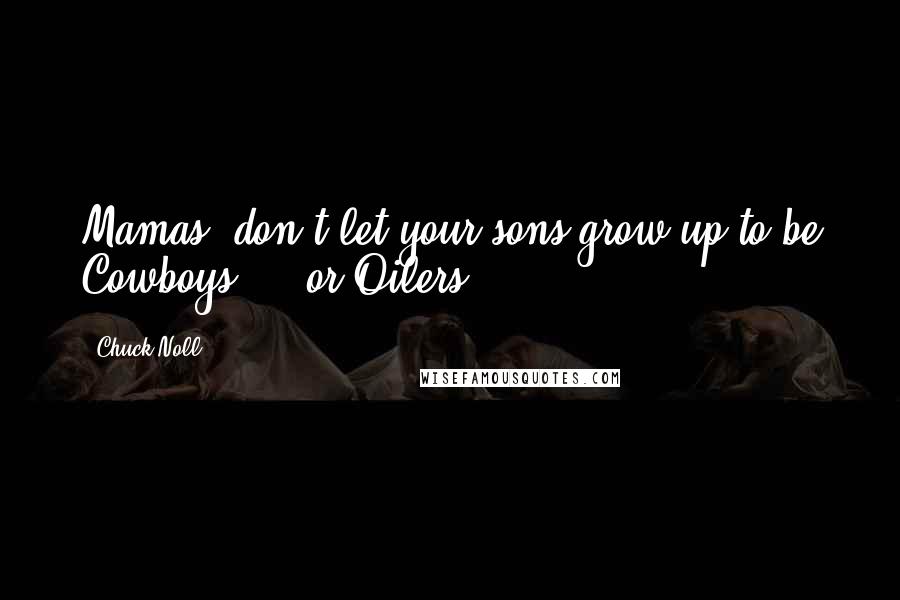 Mamas, don't let your sons grow up to be Cowboys ... or Oilers.

Chuck Noll

WISEFAMOUSQUOTES.COM